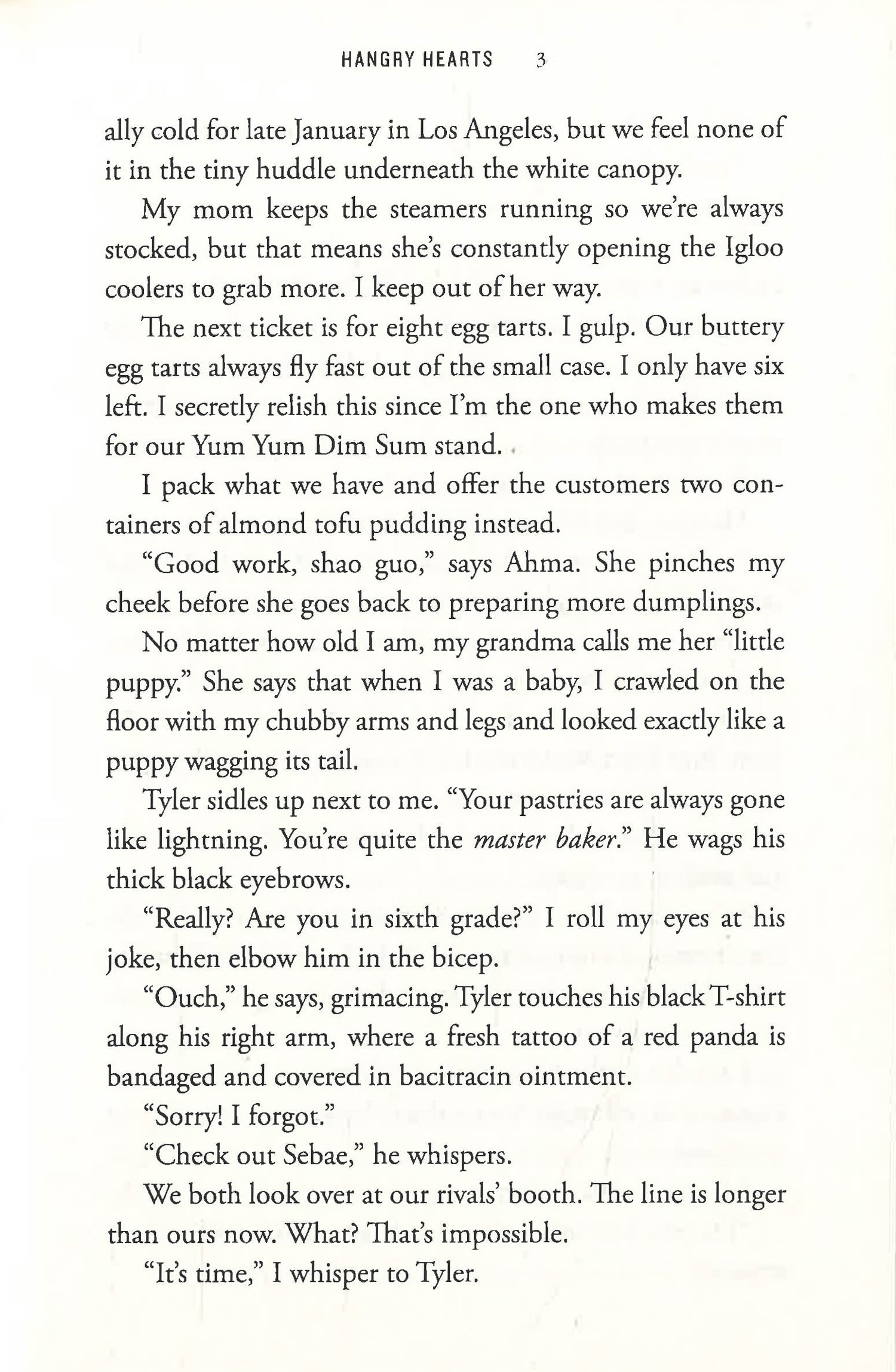 HANGRY HEARTS 3

ally cold for late January in Los Angeles, but we feel none of it in the tiny huddle underneath the white canopy.

My mom keeps the steamers running so we're always stocked, but that means she's constantly opening the Igloo coolers to grab more. I keep out of her way.

The next ticket is for eight egg tarts. I gulp. Our buttery egg tarts always fly fast out of the small case. I only have six left. I secretly relish this since I'm the one who makes them for our Yum Yum Dim Sum stand.

I pack what we have and offer the customers two containers of almond tofu pudding instead.

"Good work, shao guo," says Ahma. She pinches my cheek before she goes back to preparing more dumplings.

No matter how old I am, my grandma calls me her "little puppy." She says that when I was a baby, I crawled on the floor with my chubby arms and legs and looked exactly like a puppy wagging its tail.

Tyler sidles up next to me. "Your pastries are always gone like lightning. You're quite the master baker." He wags his thick black eyebrows.

"Really? Are you in sixth grade?" I roll my eyes at his joke, then elbow him in the bicep.

"Ouch," he says, grimacing. Tyler touches his black T-shirt along his right arm, where a fresh tattoo of a red panda is bandaged and covered in bacitracin ointment.

"Sorry! I forgot."

"Check out Sebae," he whispers.

We both look over at our rivals' booth. The line is longer than ours now. What? That's impossible.

"It's time," I whisper to Tyler.